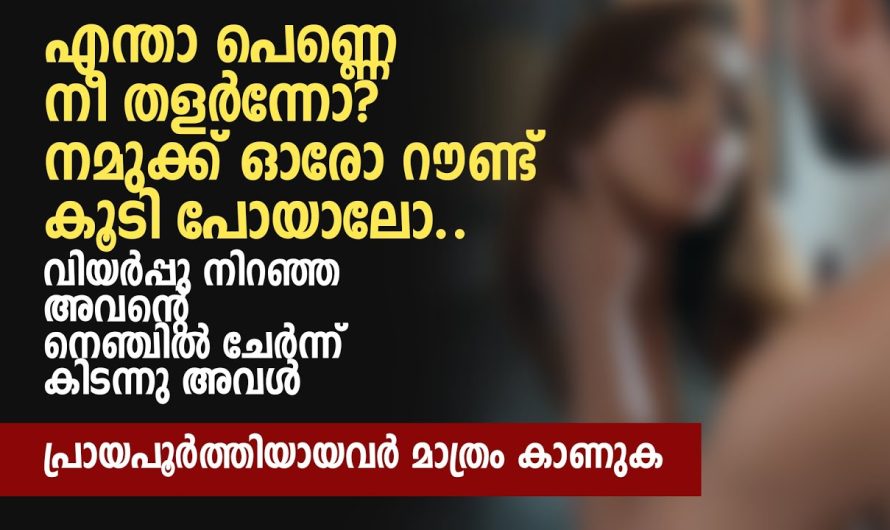 എന്താ പെണ്ണെ നീ തളർന്നോ? നമുക്ക് ഓരോ റൗണ്ട് കൂടി പോയാലോ..

വിയർപ്പു നിറഞ്ഞ അവന്റെ നെഞ്ചിൽ ചേർന്ന് കിടന്നു അവൾ

പ്രായപൂർത്തിയായവർ മാത്രം കാണുക